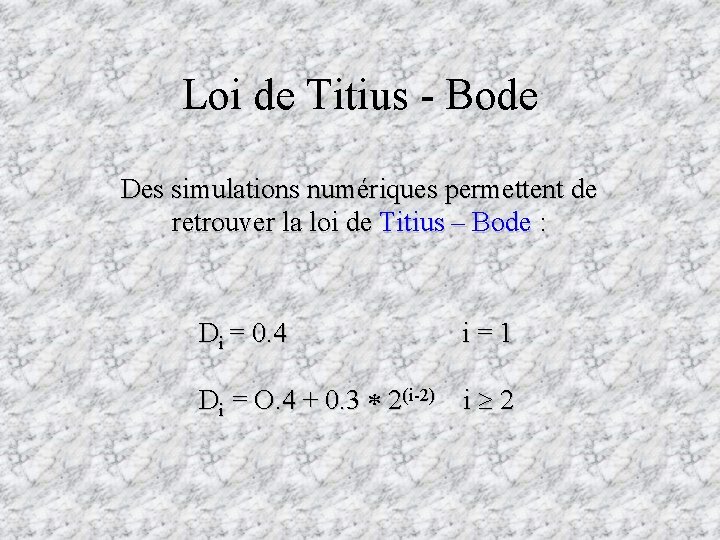 Loi de Titius - Bode

Des simulations numériques permettent de retrouver la loi de Titius – Bode :

$D_i = 0.4$ $i = 1$

$D_i = O.4 + 0.3 * 2^{(i-2)}$ $i \geq 2$